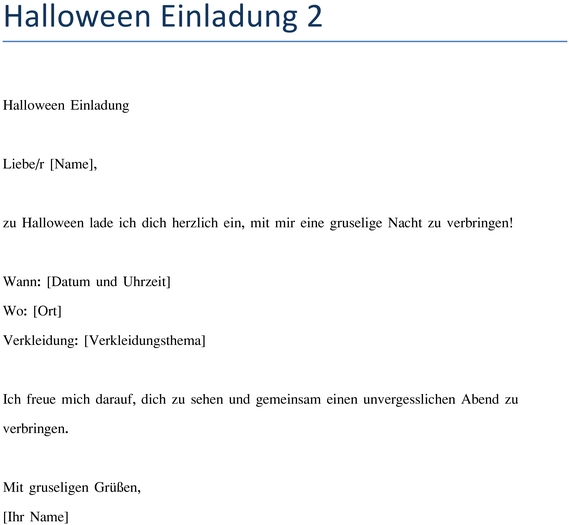 Halloween Einladung 2

Halloween Einladung

Liebe/r [Name],

zu Halloween lade ich dich herzlich ein, mit mir eine gruselige Nacht zu verbringen!

Wann: [Datum und Uhrzeit]
Wo: [Ort]
Verkleidung: [Verkleidungsthema]

Ich freue mich darauf, dich zu sehen und gemeinsam einen unvergesslichen Abend zu verbringen.

Mit gruseligen Grüßen,
[Ihr Name]